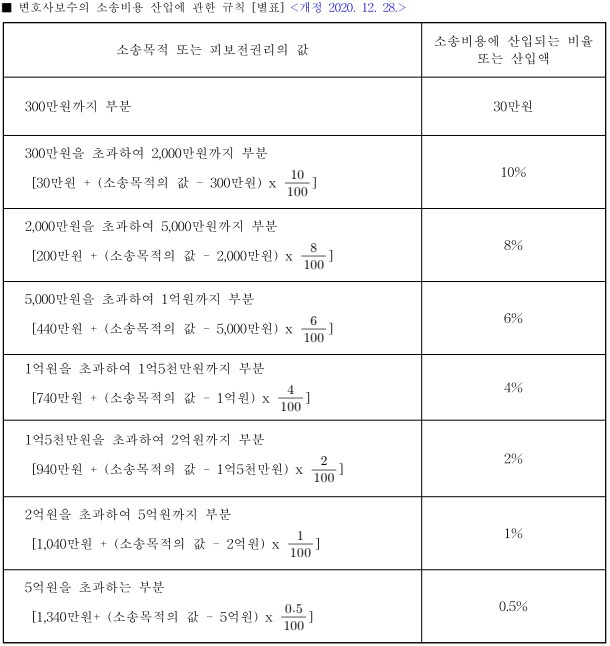 ■ 변호사보수의 소송비용 산입에 관한 규칙 [별표] <개정 2020. 12. 28.>

| 소송목적 또는 피보전권리의 값 | 소송비용에 산입되는 비율 또는 산입액 |
|---|---|
| 300만원까지 부분 | 30만원 |
| 300만원을 초과하여 2,000만원까지 부분 [30만원 + (소송목적의 값 - 300만원) x $\frac{10}{100}$] | 10% |
| 2,000만원을 초과하여 5,000만원까지 부분 [200만원 + (소송목적의 값 - 2,000만원) x $\frac{8}{100}$] | 8% |
| 5,000만원을 초과하여 1억원까지 부분 [440만원 + (소송목적의 값 - 5,000만원) x $\frac{6}{100}$] | 6% |
| 1억원을 초과하여 1억5천만원까지 부분 [740만원 + (소송목적의 값 - 1억원) x $\frac{4}{100}$] | 4% |
| 1억5천만원을 초과하여 2억원까지 부분 [940만원 + (소송목적의 값 - 1억5천만원) x $\frac{2}{100}$] | 2% |
| 2억원을 초과하여 5억원까지 부분 [1,040만원 + (소송목적의 값 - 2억원) x $\frac{1}{100}$] | 1% |
| 5억원을 초과하는 부분 [1,340만원+ (소송목적의 값 - 5억원) x $\frac{0.5}{100}$] | 0.5% |